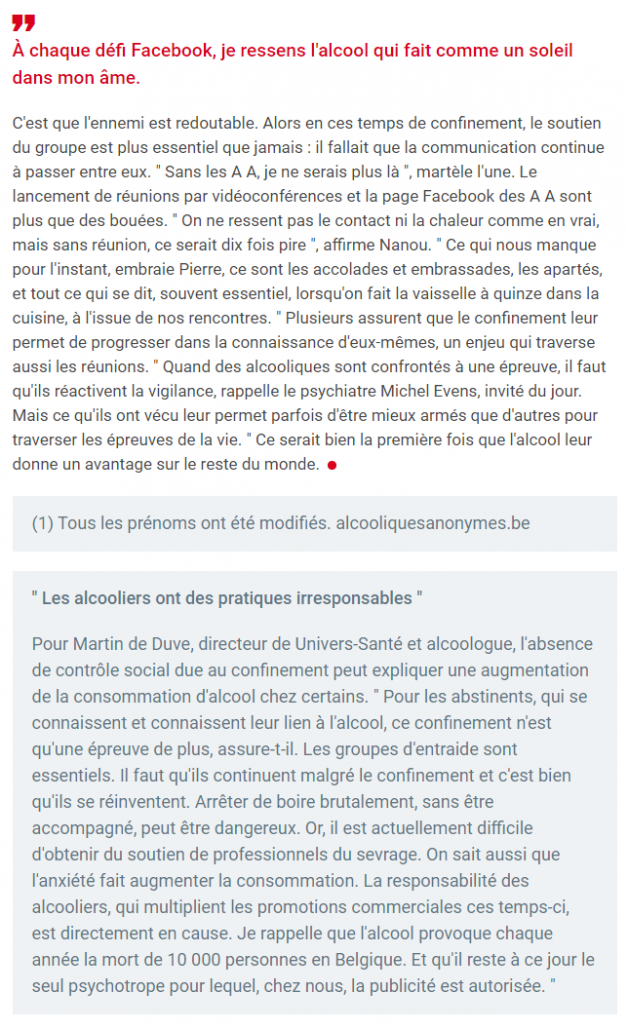 À chaque défi Facebook, je ressens l'alcool qui fait comme un soleil dans mon âme.

C'est que l'ennemi est redoutable. Alors en ces temps de confinement, le soutien du groupe est plus essentiel que jamais : il fallait que la communication continue à passer entre eux. " Sans les A A, je ne serais plus là ", martèle l'une. Le lancement de réunions par vidéoconférences et la page Facebook des A A sont plus que des bouées. " On ne ressent pas le contact ni la chaleur comme en vrai, mais sans réunion, ce serait dix fois pire ", affirme Nanou. " Ce qui nous manque pour l'instant, embraie Pierre, ce sont les accolades et embrassades, les apartés, et tout ce qui se dit, souvent essentiel, lorsqu'on fait la vaisselle à quinze dans la cuisine, à l'issue de nos rencontres. " Plusieurs assurent que le confinement leur permet de progresser dans la connaissance d'eux-mêmes, un enjeu qui traverse aussi les réunions. " Quand des alcooliques sont confrontés à une épreuve, il faut qu'ils réactivent la vigilance, rappelle le psychiatre Michel Evens, invité du jour. Mais ce qu'ils ont vécu leur permet parfois d'être mieux armés que d'autres pour traverser les épreuves de la vie. " Ce serait bien la première fois que l'alcool leur donne un avantage sur le reste du monde.

(1) Tous les prénoms ont été modifiés. alcooliquesanonymes.be

" Les alcooliers ont des pratiques irresponsables "

Pour Martin de Duve, directeur de Univers-Santé et alcoologue, l'absence de contrôle social due au confinement peut expliquer une augmentation de la consommation d'alcool chez certains. " Pour les abstinents, qui se connaissent et connaissent leur lien à l'alcool, ce confinement n'est qu'une épreuve de plus, assure-t-il. Les groupes d'entraide sont essentiels. Il faut qu'ils continuent malgré le confinement et c'est bien qu'ils se réinventent. Arrêter de boire brutalement, sans être accompagné, peut être dangereux. Or, il est actuellement difficile d'obtenir du soutien de professionnels du sevrage. On sait aussi que l'anxiété fait augmenter la consommation. La responsabilité des alcooliers, qui multiplient les promotions commerciales ces temps-ci, est directement en cause. Je rappelle que l'alcool provoque chaque année la mort de 10 000 personnes en Belgique. Et qu'il reste à ce jour le seul psychotrope pour lequel, chez nous, la publicité est autorisée. "